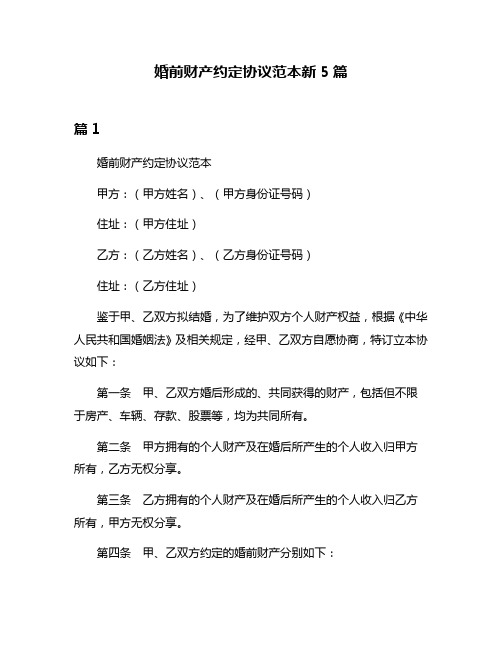 婚前财产约定协议范本新 5 篇

篇 1

婚前财产约定协议范本

甲方：（甲方姓名）、（甲方身份证号码）

住址：（甲方住址）

乙方：（乙方姓名）、（乙方身份证号码）

住址：（乙方住址）

鉴于甲、乙双方拟结婚，为了维护双方个人财产权益，根据《中华人民共和国婚姻法》及相关规定，经甲、乙双方自愿协商，特订立本协议如下：

第一条　甲、乙双方婚后形成的、共同获得的财产，包括但不限于房产、车辆、存款、股票等，均为共同所有。

第二条　甲方拥有的个人财产及在婚后所产生的个人收入归甲方所有，乙方无权分享。

第三条　乙方拥有的个人财产及在婚后所产生的个人收入归乙方所有，甲方无权分享。

第四条　甲、乙双方约定的婚前财产分别如下：